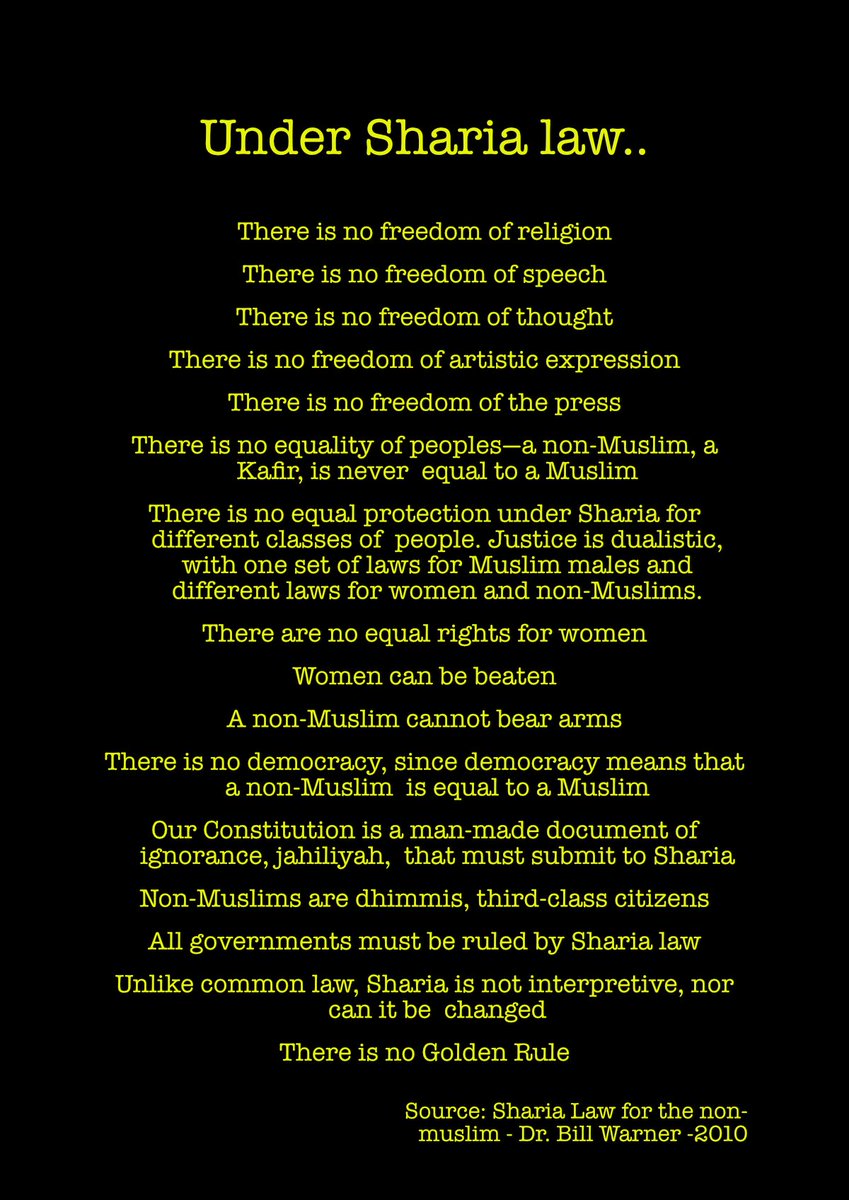 Under Sharia law..

There is no freedom of religion

There is no freedom of speech

There is no freedom of thought

There is no freedom of artistic expression

There is no freedom of the press

There is no equality of peoples—a non-Muslim, a Kafir, is never equal to a Muslim

There is no equal protection under Sharia for different classes of people. Justice is dualistic, with one set of laws for Muslim males and different laws for women and non-Muslims.

There are no equal rights for women

Women can be beaten

A non-Muslim cannot bear arms

There is no democracy, since democracy means that a non-Muslim is equal to a Muslim

Our Constitution is a man-made document of ignorance, jahiliyah, that must submit to Sharia

Non-Muslims are dhimmis, third-class citizens

All governments must be ruled by Sharia law

Unlike common law, Sharia is not interpretive, nor can it be changed

There is no Golden Rule

Source: Sharia Law for the non-muslim - Dr. Bill Warner -2010